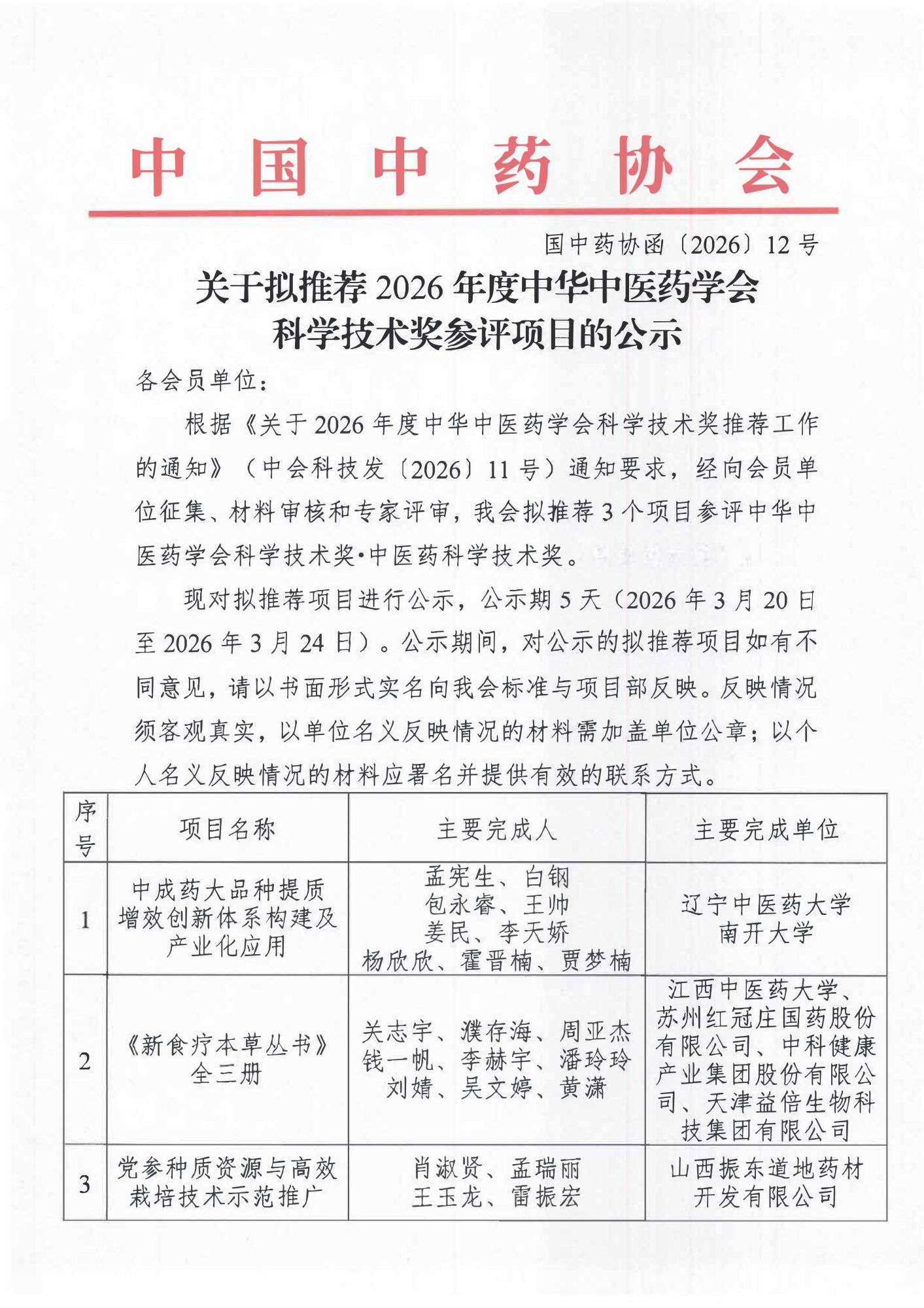 中国中药协会

国中药协函〔2026〕12号

关于拟推荐2026年度中华中医药学会科学技术奖参评项目的公示

各会员单位：

根据《关于2026年度中华中医药学会科学技术奖推荐工作的通知》（中会科技发〔2026〕11号）通知要求，经向会员单位征集、材料审核和专家评审，我会拟推荐3个项目参评中华中医药学会科学技术奖·中医药科学技术奖。

现对拟推荐项目进行公示，公示期5天（2026年3月20日至2026年3月24日）。公示期间，对公示的拟推荐项目如有不同意见，请以书面形式实名向我会标准与项目部反映。反映情况须客观真实，以单位名义反映情况的材料需加盖单位公章；以个人名义反映情况的材料应署名并提供有效的联系方式。

| 序号 | 项目名称 | 主要完成人 | 主要完成单位 |
|---|---|---|---|
| 1 | 中成药大品种提质增效创新体系构建及产业化应用 | 孟宪生、白钢 包永睿、王帅 姜民、李天娇 杨欣欣、霍晋楠、贾梦楠 | 辽宁中医药大学 南开大学 |
| 2 | 《新食疗本草丛书》全三册 | 关志宇、濮存海、周亚杰 钱一帆、李赫宇、潘玲玲 刘婧、吴文婷、黄潇 | 江西中医药大学、苏州红冠庄国药股份有限公司、中科健康产业集团股份有限公司、天津益倍生物科技集团有限公司 |
| 3 | 党参种质资源与高效栽培技术示范推广 | 肖淑贤、孟瑞丽 王玉龙、雷振宏 | 山西振东道地药材开发有限公司 |